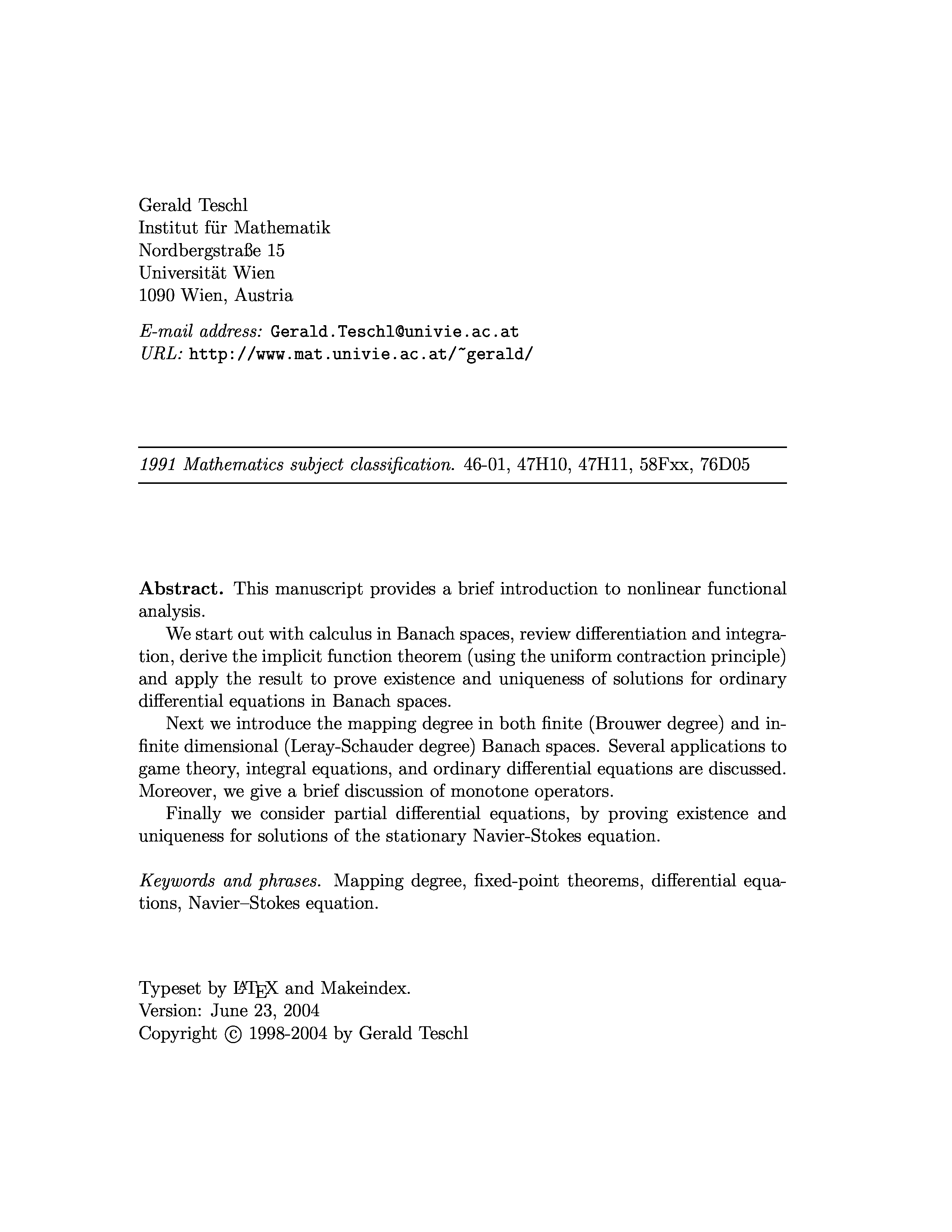 Gerald Teschl
Institut für Mathematik
Nordbergstraße 15
Universität Wien
1090 Wien, Austria

E-mail address: Gerald.Teschl@univie.ac.at
URL: http://www.mat.univie.ac.at/~gerald/

1991 Mathematics subject classification. 46-01, 47H10, 47H11, 58Fxx, 76D05

Abstract. This manuscript provides a brief introduction to nonlinear functional analysis.

We start out with calculus in Banach spaces, review differentiation and integration, derive the implicit function theorem (using the uniform contraction principle) and apply the result to prove existence and uniqueness of solutions for ordinary differential equations in Banach spaces.

Next we introduce the mapping degree in both finite (Brouwer degree) and infinite dimensional (Leray-Schauder degree) Banach spaces. Several applications to game theory, integral equations, and ordinary differential equations are discussed. Moreover, we give a brief discussion of monotone operators.

Finally we consider partial differential equations, by proving existence and uniqueness for solutions of the stationary Navier-Stokes equation.

Keywords and phrases. Mapping degree, fixed-point theorems, differential equations, Navier–Stokes equation.

Typeset by LaTeX and Makeindex.
Version: June 23, 2004
Copyright © 1998-2004 by Gerald Teschl